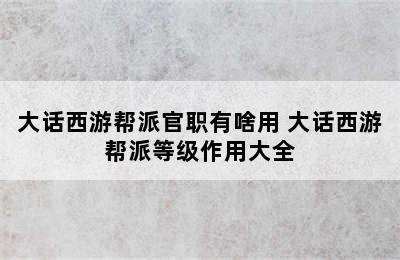 大话西游帮派官职有啥用 大话西游帮派等级作用大全